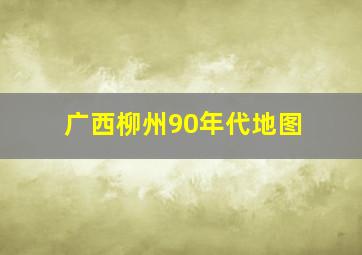 广西柳州90年代地图